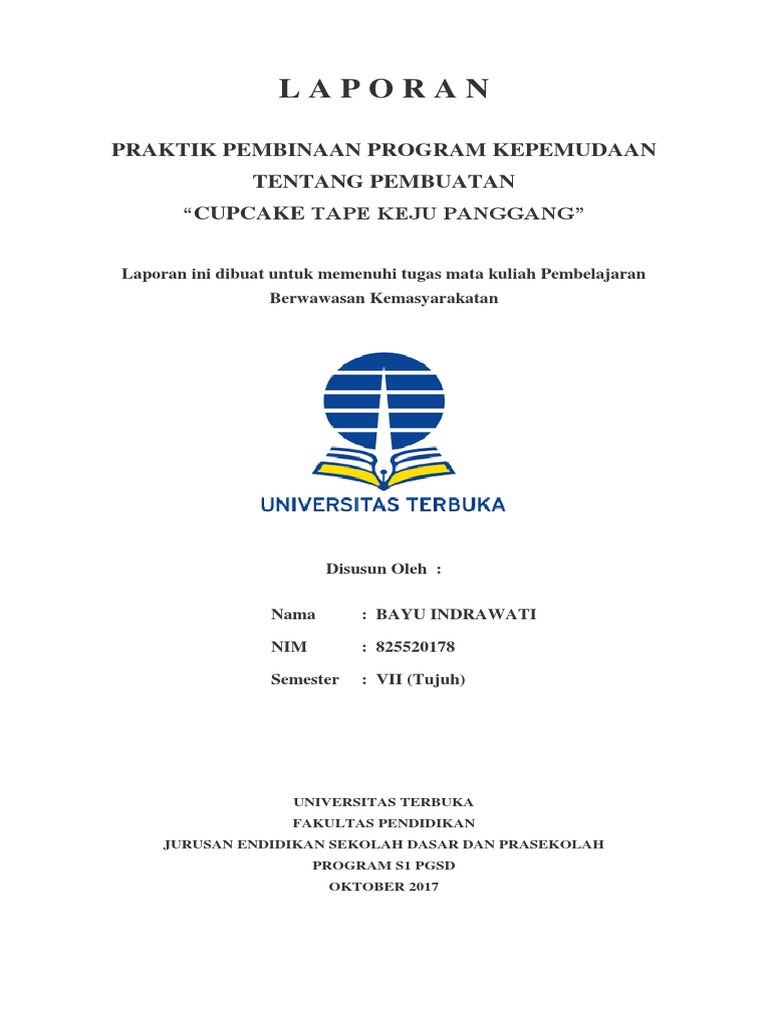 L A P O R A N

PRAKTIK PEMBINAAN PROGRAM KEPEMUDAAN
TENTANG PEMBUATAN
“CUPCAKE TAPE KEJU PANGGANG”

Laporan ini dibuat untuk memenuhi tugas mata kuliah Pembelajaran Berwawasan Kemasyarakatan

UNIVERSITAS TERBUKA

Disusun Oleh :

Nama : BAYU INDRAWATI
NIM : 825520178
Semester : VII (Tujuh)

UNIVERSITAS TERBUKA
FAKULTAS PENDIDIKAN
JURUSAN ENDIDIKAN SEKOLAH DASAR DAN PRASEKOLAH
PROGRAM S1 PGSD
OKTOBER 2017